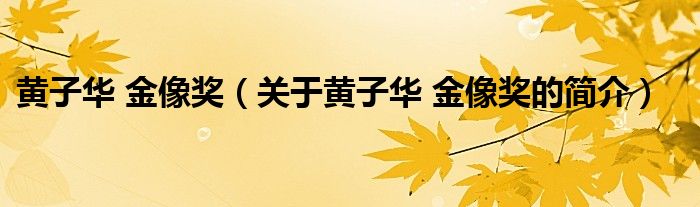 黄子华 金像奖（关于黄子华 金像奖的简介）